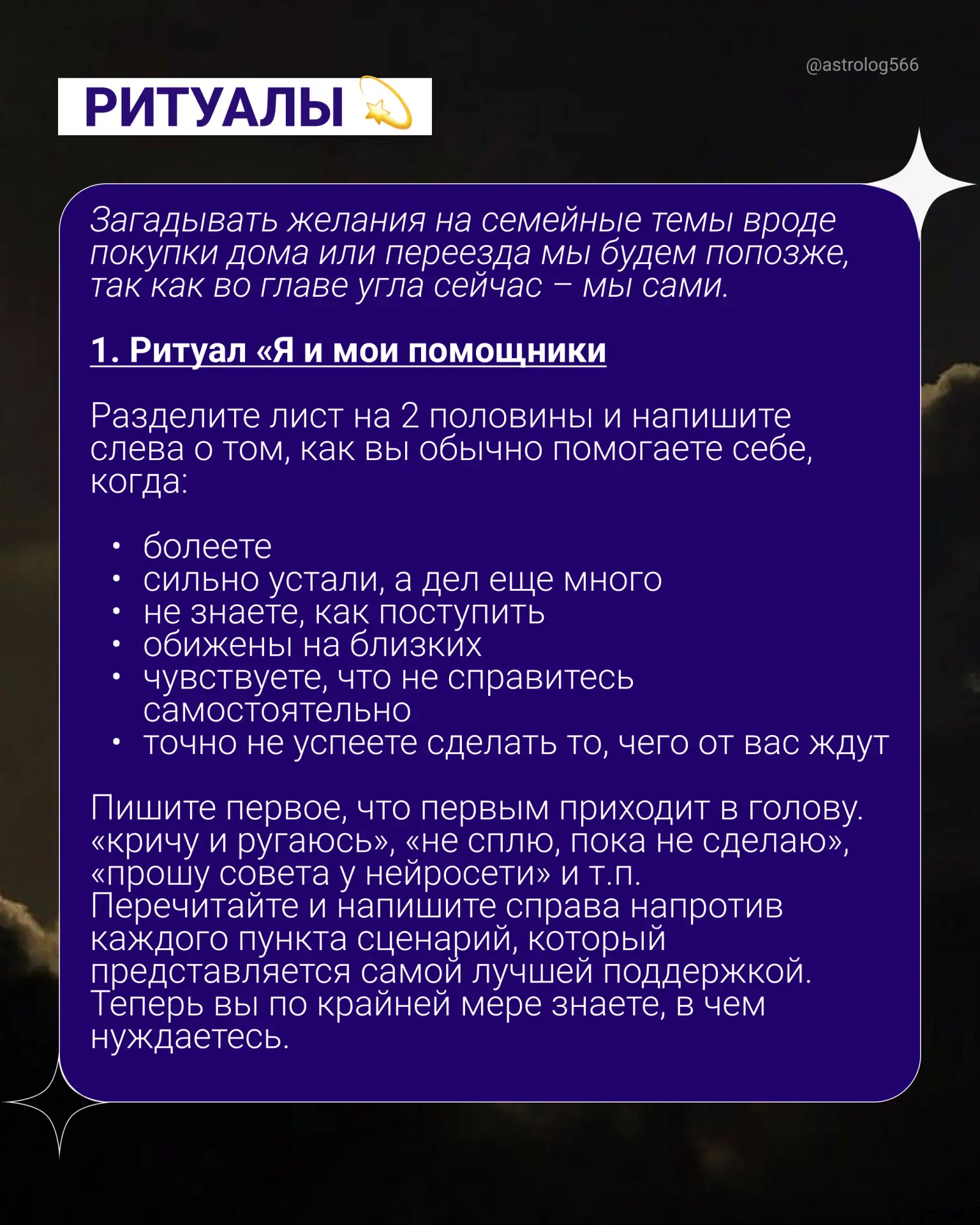 @astrolog566

РИТУАЛЫ 💫

Загадывать желания на семейные темы вроде покупки дома или переезда мы будем попозже, так как во главе угла сейчас – мы сами.

1. Ритуал «Я и мои помощники

Разделите лист на 2 половины и напишите слева о том, как вы обычно помогаете себе, когда:

• болеете
• сильно устали, а дел еще много
• не знаете, как поступить
• обижены на близких
• чувствуете, что не справитесь самостоятельно
• точно не успеете сделать то, чего от вас ждут

Пишите первое, что первым приходит в голову. «кричу и ругаюсь», «не сплю, пока не сделаю», «прошу совета у нейросети» и т.п. Перечитайте и напишите справа напротив каждого пункта сценарий, который представляется самой лучшей поддержкой. Теперь вы по крайней мере знаете, в чем нуждаетесь.